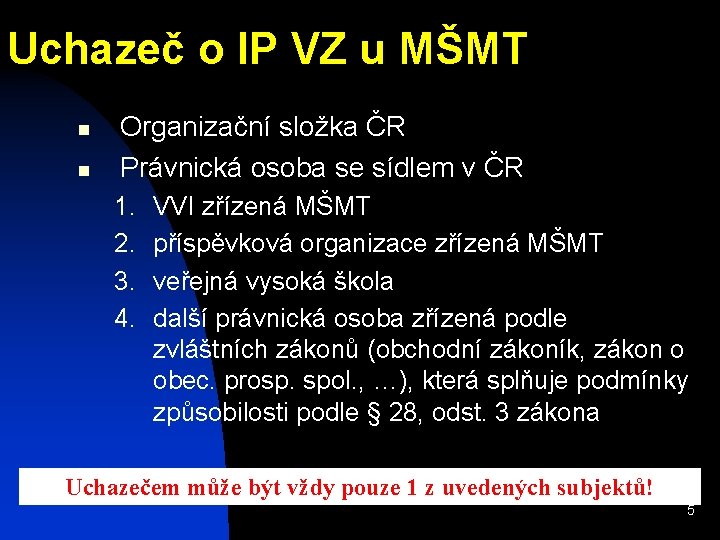 Uchazeč o IP VZ u MŠMT

- Organizační složka ČR
- Právnická osoba se sídlem v ČR

1. VVI zřízená MŠMT
2. příspěvková organizace zřízená MŠMT
3. veřejná vysoká škola
4. další právnická osoba zřízená podle zvláštních zákonů (obchodní zákoník, zákon o obec. prosp. spol., …), která splňuje podmínky způsobilosti podle § 28, odst. 3 zákona

Uchazečem může být vždy pouze 1 z uvedených subjektů!

5